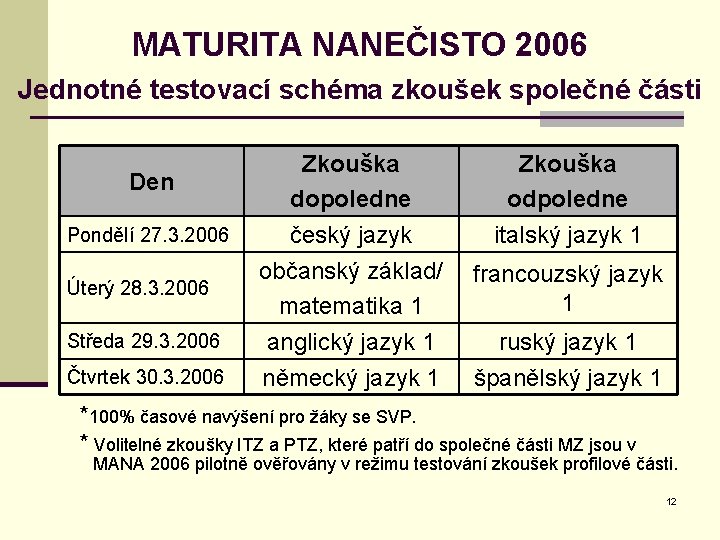 MATURITA NANEČISTO 2006

Jednotné testovací schéma zkoušek společné části

| Den | Zkouška dopoledne | Zkouška odpoledne |
|---|---|---|
| Pondělí 27.3.2006 | český jazyk | italský jazyk 1 |
| Úterý 28.3.2006 | občanský základ/ matematika 1 | francouzský jazyk 1 |
| Středa 29.3.2006 | anglický jazyk 1 | ruský jazyk 1 |
| Čtvrtek 30.3.2006 | německý jazyk 1 | španělský jazyk 1 |

*100% časové navýšení pro žáky se SVP.

* Volitelné zkoušky ITZ a PTZ, které patří do společné části MZ jsou v MANA 2006 pilotně ověřovány v režimu testování zkoušek profilové části.

12